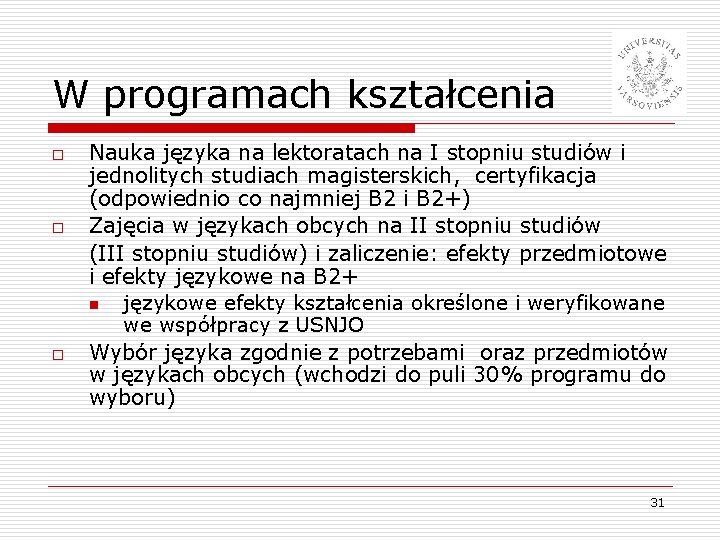 UNIVERSITAS VARSOVIENSIS

W programach kształcenia

Nauka języka na lektoratach na I stopniu studiów i jednolitych studiach magisterskich, certyfikacja (odpowiednio co najmniej B2 i B2+)

Zajęcia w językach obcych na II stopniu studiów

(III stopniu studiów) i zaliczenie: efekty przedmiotowe i efekty językowe na B2+

językowe efekty kształcenia określone i weryfikowane we współpracy z USNJO

Wybór języka zgodnie z potrzebami oraz przedmiotów w językach obcych (wchodzi do puli 30% programu do wyboru)

31